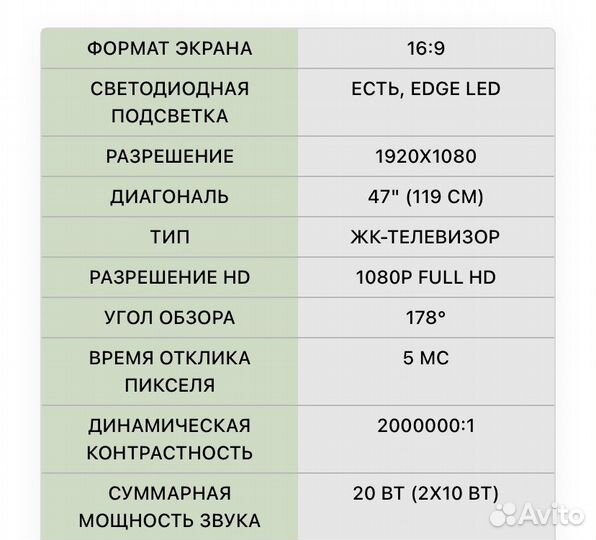 | ФОРМАТ ЭКРАНА | 16:9 |
|---|---|
| СВЕТОДИОДНАЯ ПОДСВЕТКА | ЕСТЬ, EDGE LED |
| РАЗРЕШЕНИЕ | 1920X1080 |
| ДИАГОНАЛЬ | 47" (119 СМ) |
| ТИП | ЖК-ТЕЛЕВИЗОР |
| РАЗРЕШЕНИЕ HD | 1080P FULL HD |
| УГОЛ ОБЗОРА | 178° |
| ВРЕМЯ ОТКЛИКА ПИКСЕЛЯ | 5 МС |
| ДИНАМИЧЕСКАЯ КОНТРАСТНОСТЬ | 2000000:1 |
| СУММАРНАЯ МОЩНОСТЬ ЗВУКА | 20 ВТ (2X10 ВТ) |

Avito